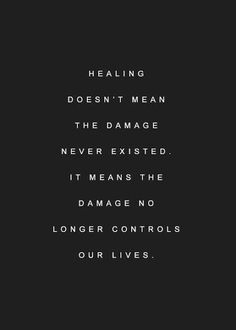 HEALING DOESN'T MEAN THE DAMAGE NEVER EXISTED. IT MEANS THE DAMAGE NO LONGER CONTROLS OUR LIVES.